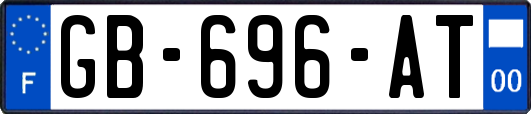 F

GB-696-AT

00